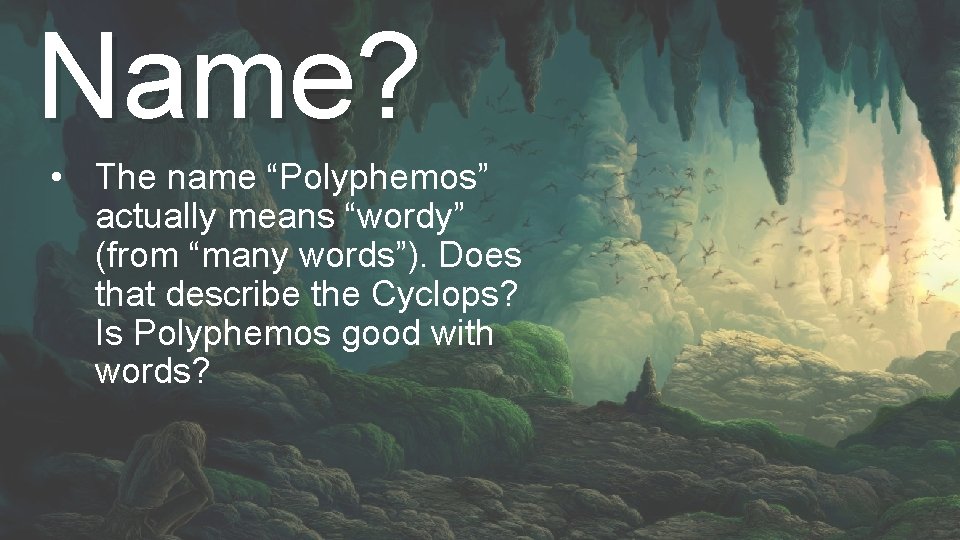 Name?

• The name “Polyphemos” actually means “wordy” (from “many words”). Does that describe the Cyclops? Is Polyphemos good with words?